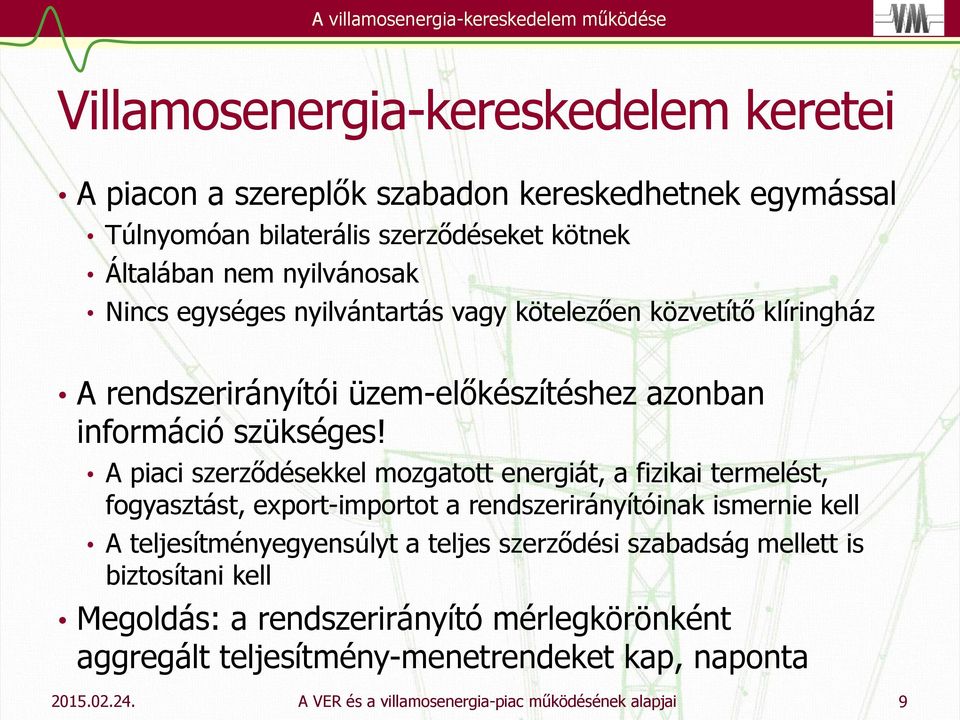 A villamosenergia-kereskedelem működése

VM

Villamosenergia-kereskedelem keretei

• A piacon a szereplők szabadon kereskedhetnek egymással
 • Túlnyomóan bilaterális szerződéseket kötnek
 • Általában nem nyilvánosak
 • Nincs egységes nyilvántartás vagy kötelezően közvetítő klíringház

• A rendszerirányítói üzem-előkészítéshez azonban információ szükséges!
 • A piaci szerződésekkel mozgatott energiát, a fizikai termelést, fogyasztást, export-importot a rendszerirányítóinak ismernie kell
 • A teljesítményegyensúlyt a teljes szerződési szabadság mellett is biztosítani kell

• Megoldás: a rendszerirányító mérlegkörönként aggregált teljesítmény-menetrendeket kap, naponta

2015.02.24.

A VER és a villamosenergia-piac működésének alapjai

9